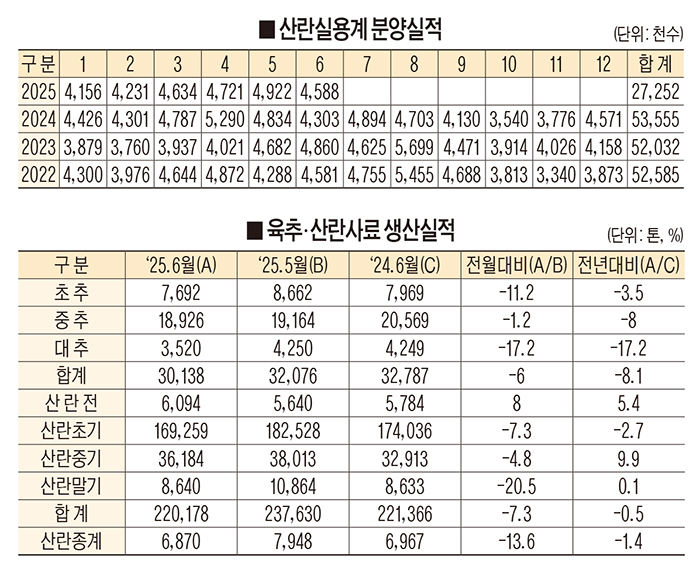 ■ 산란실용계 분양실적

(단위: 천수)

| 구분 | 1 | 2 | 3 | 4 | 5 | 6 | 7 | 8 | 9 | 10 | 11 | 12 | 합계 |
|---|---|---|---|---|---|---|---|---|---|---|---|---|---|
| 2025 | 4,156 | 4,231 | 4,634 | 4,721 | 4,922 | 4,588 | | | | | | | 27,252 |
| 2024 | 4,426 | 4,301 | 4,787 | 5,290 | 4,834 | 4,303 | 4,894 | 4,703 | 4,130 | 3,540 | 3,776 | 4,571 | 53,555 |
| 2023 | 3,879 | 3,760 | 3,937 | 4,021 | 4,682 | 4,860 | 4,625 | 5,699 | 4,471 | 3,914 | 4,026 | 4,158 | 52,032 |
| 2022 | 4,300 | 3,976 | 4,644 | 4,872 | 4,288 | 4,581 | 4,755 | 5,455 | 4,688 | 3,813 | 3,340 | 3,873 | 52,585 |

■ 육추·산란사료 생산실적

(단위: 톤, %)

| 구분 | '25.6월(A) | '25.5월(B) | '24.6월(C) | 전월대비(A/B) | 전년대비(A/C) |
|---|---|---|---|---|---|
| 초추 | 7,692 | 8,662 | 7,969 | -11.2 | -3.5 |
| 중추 | 18,926 | 19,164 | 20,569 | -1.2 | -8 |
| 대추 | 3,520 | 4,250 | 4,249 | -17.2 | -17.2 |
| 합계 | 30,138 | 32,076 | 32,787 | -6 | -8.1 |
| 산란전 | 6,094 | 5,640 | 5,784 | 8 | 5.4 |
| 산란초기 | 169,259 | 182,528 | 174,036 | -7.3 | -2.7 |
| 산란중기 | 36,184 | 38,013 | 32,913 | -4.8 | 9.9 |
| 산란말기 | 8,640 | 10,864 | 8,633 | -20.5 | 0.1 |
| 합계 | 220,178 | 237,630 | 221,366 | -7.3 | -0.5 |
| 산란종계 | 6,870 | 7,948 | 6,967 | -13.6 | -1.4 |